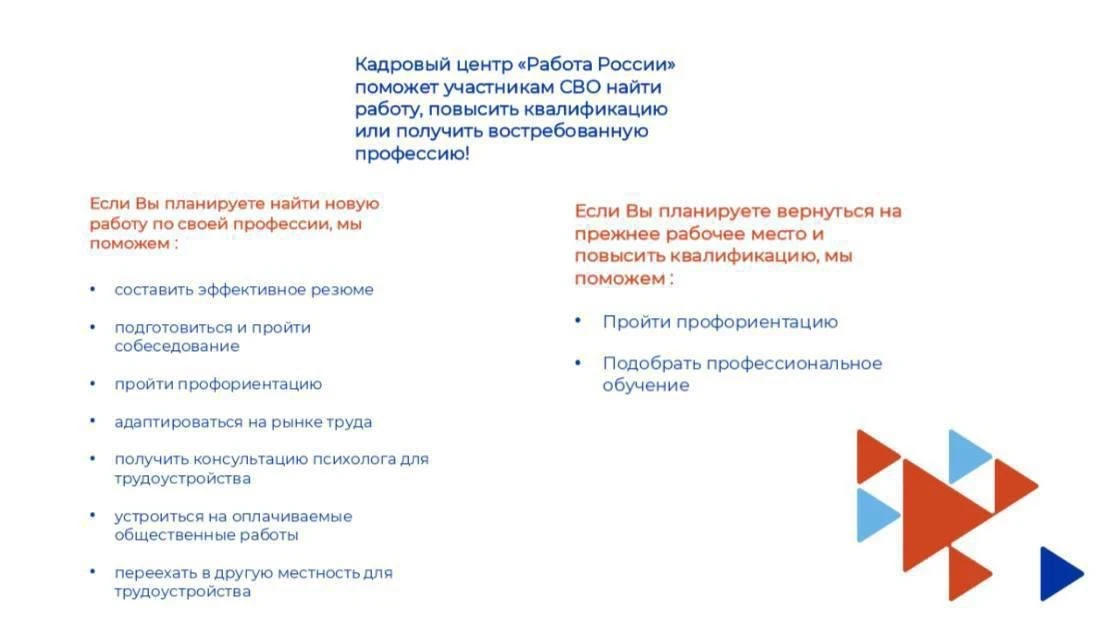 Кадровый центр «Работа России» поможет участникам СВО найти работу, повысить квалификацию или получить востребованную профессию!

Если Вы планируете найти новую работу по своей профессии, мы поможем :

• составить эффективное резюме
• подготовиться и пройти собеседование
• пройти профориентацию
• адаптироваться на рынке труда
• получить консультацию психолога для трудоустройства
• устроиться на оплачиваемые общественные работы
• переехать в другую местность для трудоустройства

Если Вы планируете вернуться на прежнее рабочее место и повысить квалификацию, мы поможем :

• Пройти профориентацию
• Подобрать профессиональное обучение